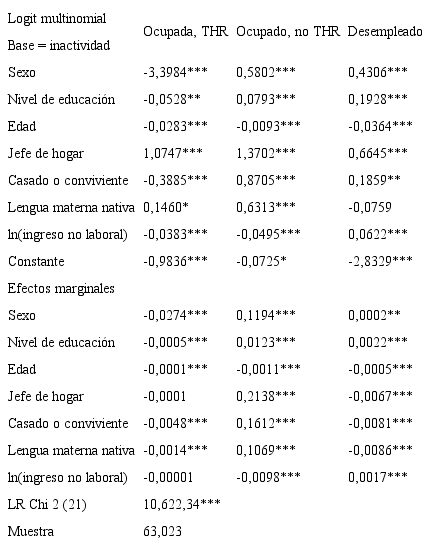 | Logit multinomial Base = inactividad | Ocupada, THR | Ocupado, no THR | Desempleado |
|---|---|---|---|
| Sexo | -3,3984*** | 0,5802*** | 0,4306*** |
| Nivel de educación | -0,0528** | 0,0793*** | 0,1928*** |
| Edad | -0,0283*** | -0,0093*** | -0,0364*** |
| Jefe de hogar | 1,0747*** | 1,3702*** | 0,6645*** |
| Casado o conviviente | -0,3885*** | 0,8705*** | 0,1859** |
| Lengua materna nativa | 0,1460* | 0,6313*** | -0,0759 |
| ln(ingreso no laboral) | -0,0383*** | -0,0495*** | 0,0622*** |
| Constante | -0,9836*** | -0,0725* | -2,8329*** |
| Efectos marginales | | | |
| Sexo | -0,0274*** | 0,1194*** | 0,0002** |
| Nivel de educación | -0,0005*** | 0,0123*** | 0,0022*** |
| Edad | -0,0001*** | -0,0011*** | -0,0005*** |
| Jefe de hogar | -0,0001 | 0,2138*** | -0,0067*** |
| Casado o conviviente | -0,0048*** | 0,1612*** | -0,0081*** |
| Lengua materna nativa | -0,0014*** | 0,1069*** | -0,0086*** |
| ln(ingreso no laboral) | -0,00001 | -0,0098*** | 0,0017*** |
| LR Chi 2 (21) | 10,622,34*** | | |
| Muestra | 63,023 | | |